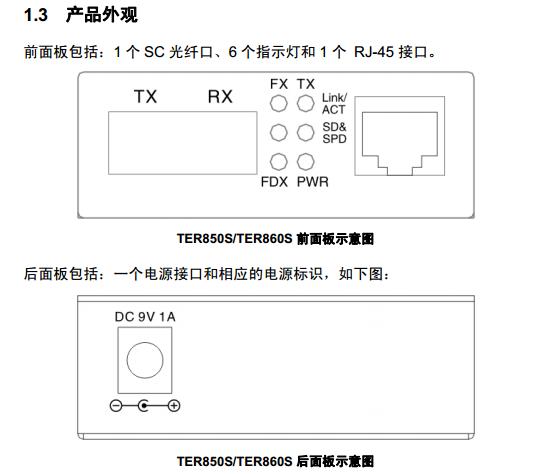 1.3 产品外观

前面板包括：1 个 SC 光纤口、6 个指示灯和 1 个 RJ-45 接口。

TX RX

FX TX

Link/ ACT

SD& SPD

FDX PWR

TER850S/TER860S 前面板示意图

后面板包括：一个电源接口和相应的电源标识，如下图：

DC 9V 1A

TER850S/TER860S 后面板示意图